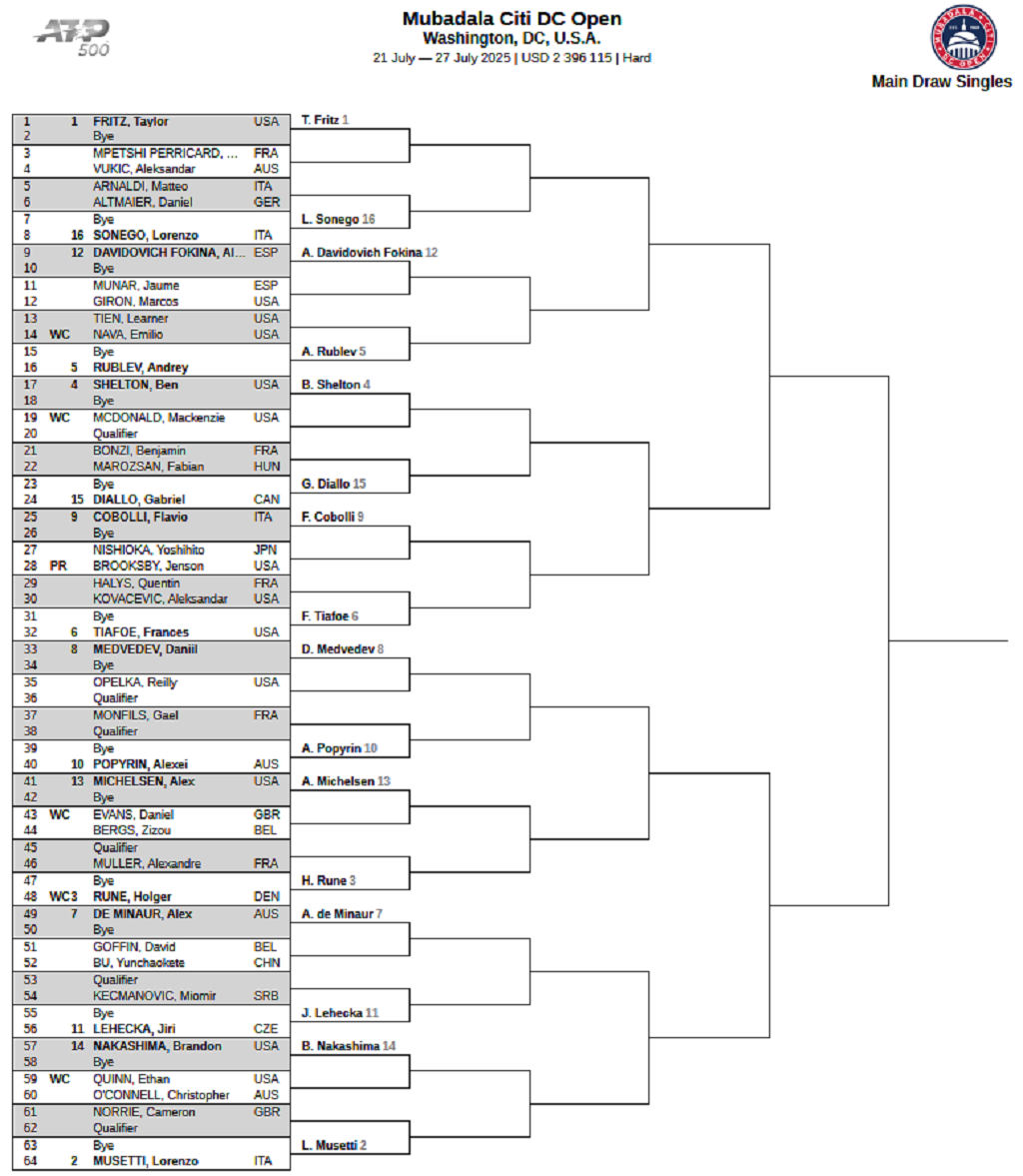 ATP 500

Mubadala Citi DC Open
Washington, DC, U.S.A.
21 July — 27 July 2025 | USD 2 396 115 | Hard

Main Draw Singles

| | | | |
|---|---|---|---|
| 1 | 1 | FRITZ, Taylor | USA |
| 2 | | Bye | |
| 3 | | MPETSHI PERRICARD, ... | FRA |
| 4 | | VUKIC, Aleksandar | AUS |
| 5 | | ARNALDI, Matteo | ITA |
| 6 | | ALTMAIER, Daniel | GER |
| 7 | | Bye | |
| 8 | 16 | SONEGO, Lorenzo | ITA |
| 9 | 12 | DAVIDOVICH FOKINA, Al... | ESP |
| 10 | | Bye | |
| 11 | | MUNAR, Jaume | ESP |
| 12 | | GIRON, Marcos | USA |
| 13 | | TIEN, Learner | USA |
| 14 | WC | NAVA, Emilio | USA |
| 15 | | Bye | |
| 16 | 5 | RUBLEV, Andrey | |
| 17 | 4 | SHELTON, Ben | USA |
| 18 | | Bye | |
| 19 | WC | MCDONALD, Mackenzie | USA |
| 20 | | Qualifier | |
| 21 | | BONZI, Benjamin | FRA |
| 22 | | MAROZSAN, Fabian | HUN |
| 23 | | Bye | |
| 24 | 15 | DIALLO, Gabriel | CAN |
| 25 | 9 | COBOLLI, Flavio | ITA |
| 26 | | Bye | |
| 27 | | NISHIOKA, Yoshihito | JPN |
| 28 | PR | BROOKSBY, Jenson | USA |
| 29 | | HALYS, Quentin | FRA |
| 30 | | KOVACEVIC, Aleksandar | USA |
| 31 | | Bye | |
| 32 | 6 | TIAFOE, Frances | USA |
| 33 | 8 | MEDVEDEV, Daniil | |
| 34 | | Bye | |
| 35 | | OPELKA, Reilly | USA |
| 36 | | Qualifier | |
| 37 | | MONFILS, Gael | FRA |
| 38 | | Qualifier | |
| 39 | | Bye | |
| 40 | 10 | POPYRIN, Alexei | AUS |
| 41 | 13 | MICHELSEN, Alex | USA |
| 42 | | Bye | |
| 43 | WC | EVANS, Daniel | GBR |
| 44 | | BERGS, Zizou | BEL |
| 45 | | Qualifier | |
| 46 | | MULLER, Alexandre | FRA |
| 47 | | Bye | |
| 48 | WC3 | RUNE, Holger | DEN |
| 49 | 7 | DE MINAUR, Alex | AUS |
| 50 | | Bye | |
| 51 | | GOFFIN, David | BEL |
| 52 | | BU, Yunchaokete | CHN |
| 53 | | Qualifier | |
| 54 | | KECMANOVIC, Miomir | SRB |
| 55 | | Bye | |
| 56 | 11 | LEHECKA, Jiri | CZE |
| 57 | 14 | NAKASHIMA, Brandon | USA |
| 58 | | Bye | |
| 59 | WC | QUINN, Ethan | USA |
| 60 | | O'CONNELL, Christopher | AUS |
| 61 | | NORRIE, Cameron | GBR |
| 62 | | Qualifier | |
| 63 | | Bye | |
| 64 | 2 | MUSETTI, Lorenzo | ITA |

T. Fritz 1
L. Sonego 16
A. Davidovich Fokina 12
A. Rublev 5
B. Shelton 4
G. Diallo 15
F. Cobolli 9
F. Tiafoe 6
D. Medvedev 8
A. Popyrin 10
A. Michelsen 13
H. Rune 3
A. de Minaur 7
J. Lehecka 11
B. Nakashima 14
L. Musetti 2